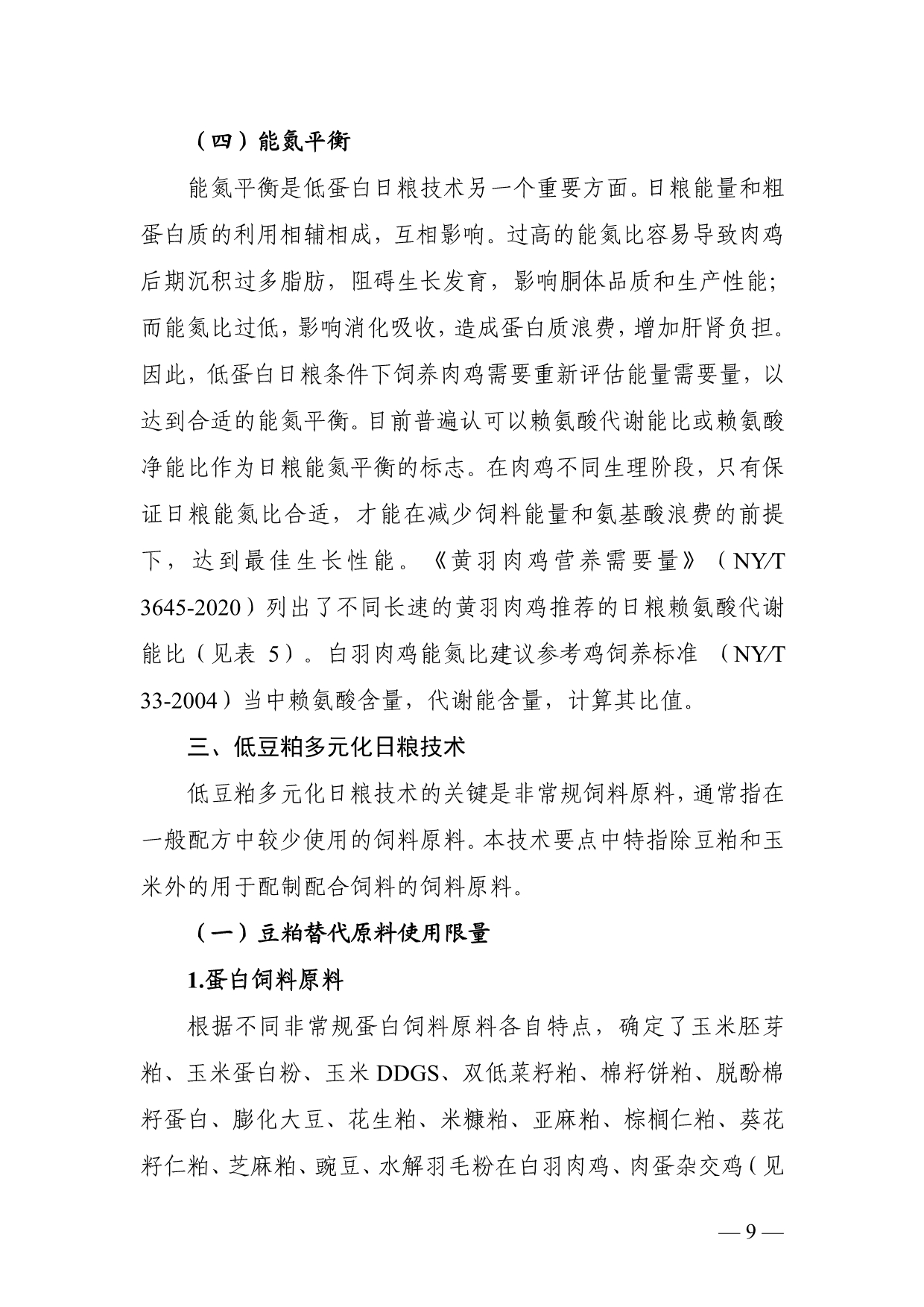 （四）能氮平衡

能氮平衡是低蛋白日粮技术另一个重要方面。日粮能量和粗蛋白质的利用相辅相成，互相影响。过高的能氮比容易导致肉鸡后期沉积过多脂肪，阻碍生长发育，影响胴体品质和生产性能；而能氮比过低，影响消化吸收，造成蛋白质浪费，增加肝肾负担。因此，低蛋白日粮条件下饲养肉鸡需要重新评估能量需要量，以达到合适的能氮平衡。目前普遍认可以赖氨酸代谢能比或赖氨酸净能比作为日粮能氮平衡的标志。在肉鸡不同生理阶段，只有保证日粮能氮比合适，才能在减少饲料能量和氨基酸浪费的前提下，达到最佳生长性能。《黄羽肉鸡营养需要量》（NY/T 3645-2020）列出了不同长速的黄羽肉鸡推荐的日粮赖氨酸代谢能比（见表 5）。白羽肉鸡能氮比建议参考鸡饲养标准 （NY/T 33-2004）当中赖氨酸含量，代谢能含量，计算其比值。

三、低豆粕多元化日粮技术

低豆粕多元化日粮技术的关键是非常规饲料原料，通常指在一般配方中较少使用的饲料原料。本技术要点中特指除豆粕和玉米外的用于配制配合饲料的饲料原料。

（一）豆粕替代原料使用限量

1.蛋白饲料原料

根据不同非常规蛋白饲料原料各自特点，确定了玉米胚芽粕、玉米蛋白粉、玉米 DDGS、双低菜籽粕、棉籽饼粕、脱酚棉籽蛋白、膨化大豆、花生粕、米糠粕、亚麻粕、棕榈仁粕、葵花籽仁粕、芝麻粕、豌豆、水解羽毛粉在白羽肉鸡、肉蛋杂交鸡（见

— 9 —